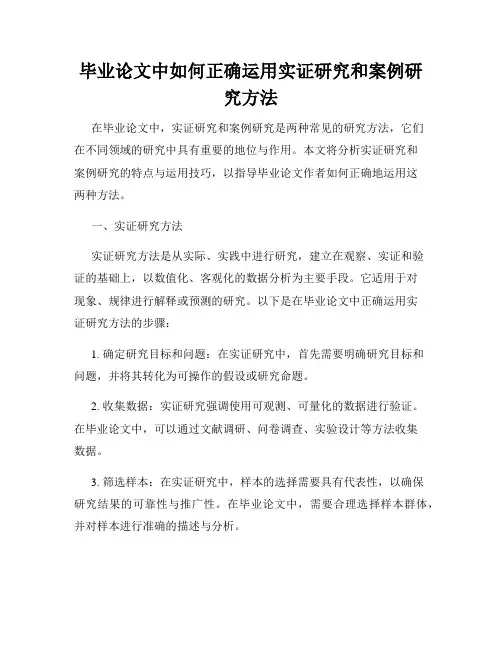 毕业论文中如何正确运用实证研究和案例研究方法

在毕业论文中，实证研究和案例研究是两种常见的研究方法，它们在不同领域的研究中具有重要的地位与作用。本文将分析实证研究和案例研究的特点与运用技巧，以指导毕业论文作者如何正确地运用这两种方法。

一、实证研究方法

实证研究方法是从实际、实践中进行研究，建立在观察、实证和验证的基础上，以数值化、客观化的数据分析为主要手段。它适用于对现象、规律进行解释或预测的研究。以下是在毕业论文中正确运用实证研究方法的步骤：

1. 确定研究目标和问题：在实证研究中，首先需要明确研究目标和问题，并将其转化为可操作的假设或研究命题。

2. 收集数据：实证研究强调使用可观测、可量化的数据进行验证。在毕业论文中，可以通过文献调研、问卷调查、实验设计等方法收集数据。

3. 筛选样本：在实证研究中，样本的选择需要具有代表性，以确保研究结果的可靠性与推广性。在毕业论文中，需要合理选择样本群体，并对样本进行准确的描述与分析。